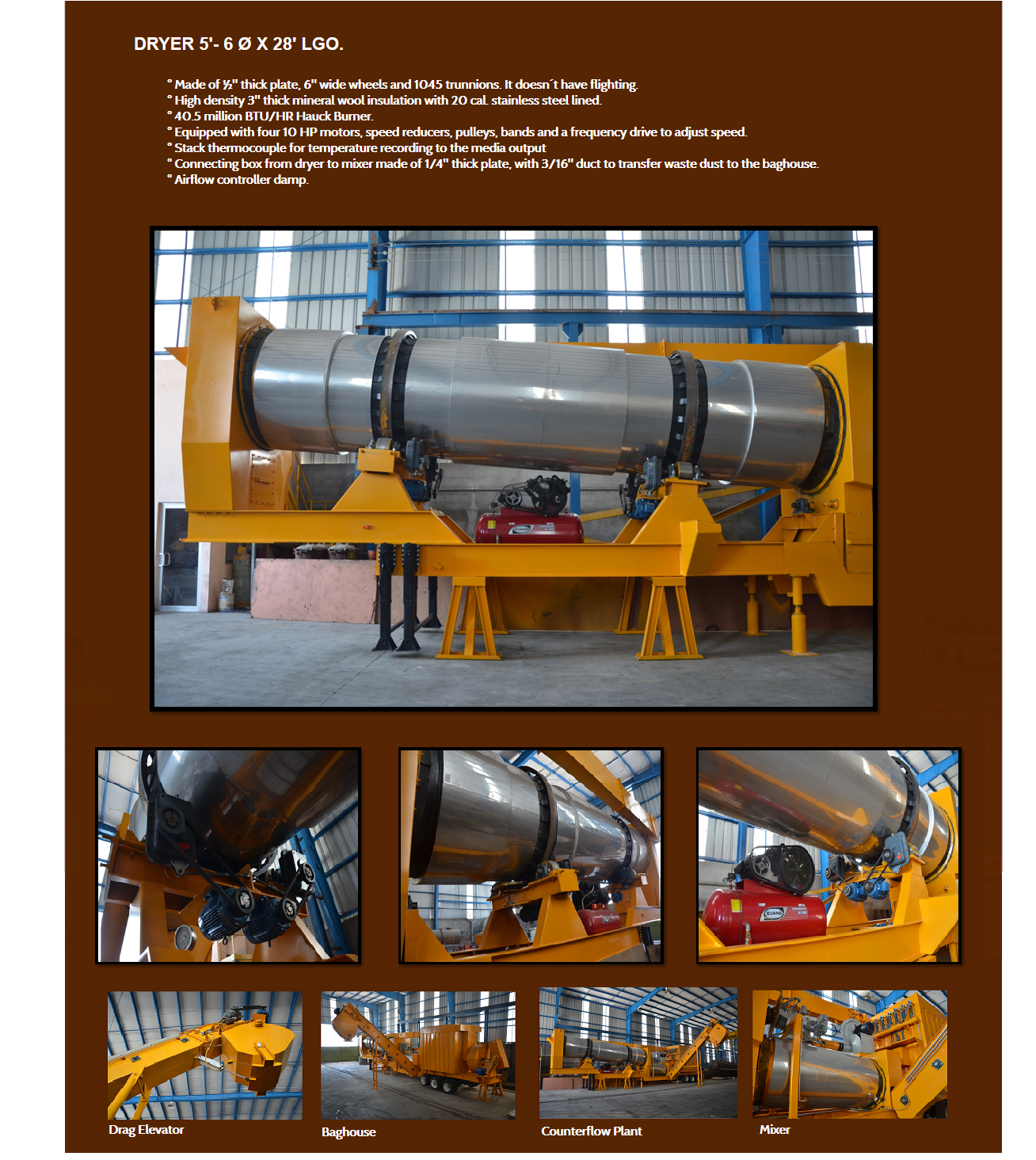 DRYER 5'- 6 Ø X 28' LGO.

° Made of ½" thick plate, 6" wide wheels and 1045 trunnions. It doesn´t have flighting.
° High density 3" thick mineral wool insulation with 20 cal. stainless steel lined.
° 40.5 million BTU/HR Hauck Burner.
° Equipped with four 10 HP motors, speed reducers, pulleys, bands and a frequency drive to adjust speed.
° Stack thermocouple for temperature recording to the media output
° Connecting box from dryer to mixer made of 1/4" thick plate, with 3/16" duct to transfer waste dust to the baghouse.
° Airflow controller damp.

Drag Elevator

Baghouse

Counterflow Plant

Mixer